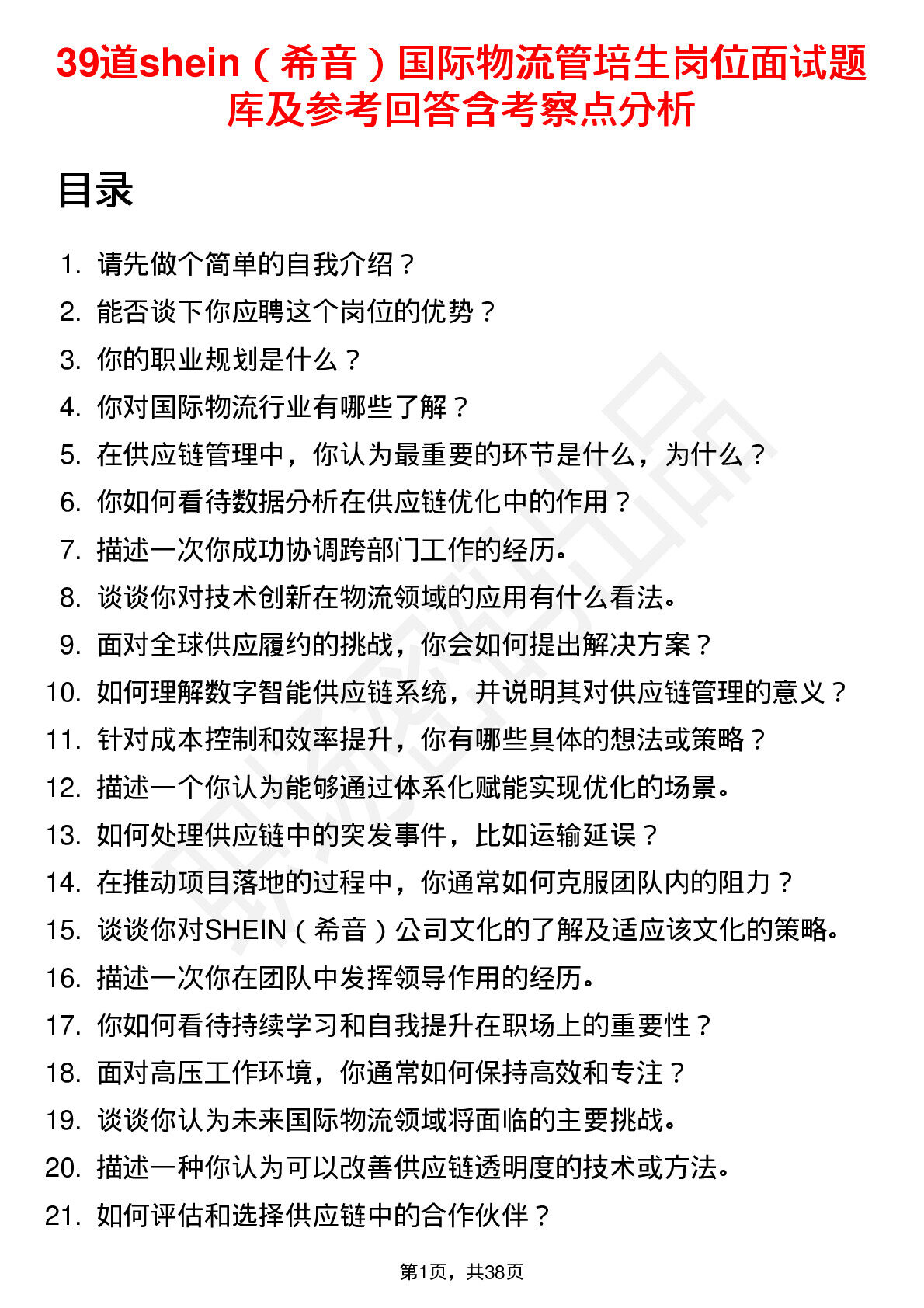 39道shein（希音）国际物流管培生岗位面试题库及参考回答含考察点分析

目录

1. 请先做个简单的自我介绍？
2. 能否谈下你应聘这个岗位的优势？
3. 你的职业规划是什么？
4. 你对国际物流行业有哪些了解？
5. 在供应链管理中，你认为最重要的环节是什么，为什么？
6. 你如何看待数据分析在供应链优化中的作用？
7. 描述一次你成功协调跨部门工作的经历。
8. 谈谈你对技术创新在物流领域的应用有什么看法。
9. 面对全球供应履约的挑战，你会如何提出解决方案？
10. 如何理解数字智能供应链系统，并说明其对供应链管理的意义？
11. 针对成本控制和效率提升，你有哪些具体的想法或策略？
12. 描述一个你认为能够通过体系化赋能实现优化的场景。
13. 如何处理供应链中的突发事件，比如运输延误？
14. 在推动项目落地的过程中，你通常如何克服团队内的阻力？
15. 谈谈你对SHEIN（希音）公司文化的了解及适应该文化的策略。
16. 描述一次你在团队中发挥领导作用的经历。
17. 你如何看待持续学习和自我提升在职场上的重要性？
18. 面对高压工作环境，你通常如何保持高效和专注？
19. 谈谈你认为未来国际物流领域将面临的主要挑战。
20. 描述一种你认为可以改善供应链透明度的技术或方法。
21. 如何评估和选择供应链中的合作伙伴？

第1页，共38页